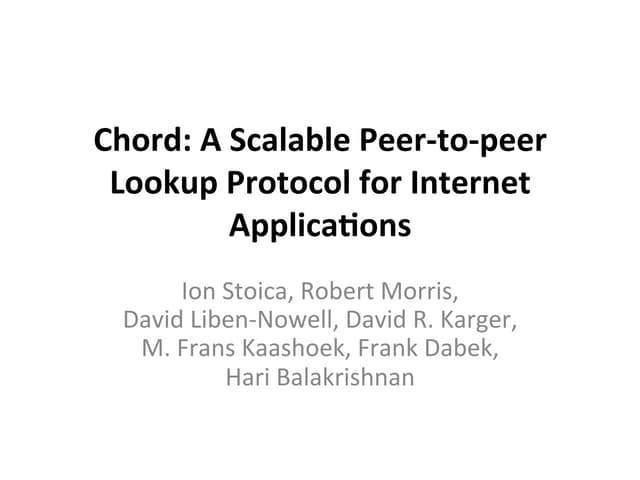 Chord: A Scalable Peer-to-peer Lookup Protocol for Internet Applications

Ion Stoica, Robert Morris,
David Liben-Nowell, David R. Karger,
M. Frans Kaashoek, Frank Dabek,
Hari Balakrishnan